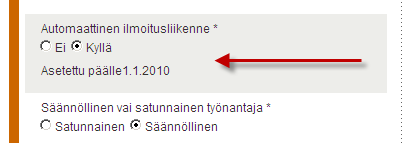 Automaattinen ilmoitusliikenne *
Ei Kyllä

Asetettu päälle1.1.2010

Säännöllinen vai satunnainen työnantaja *
Satunnainen Säännöllinen